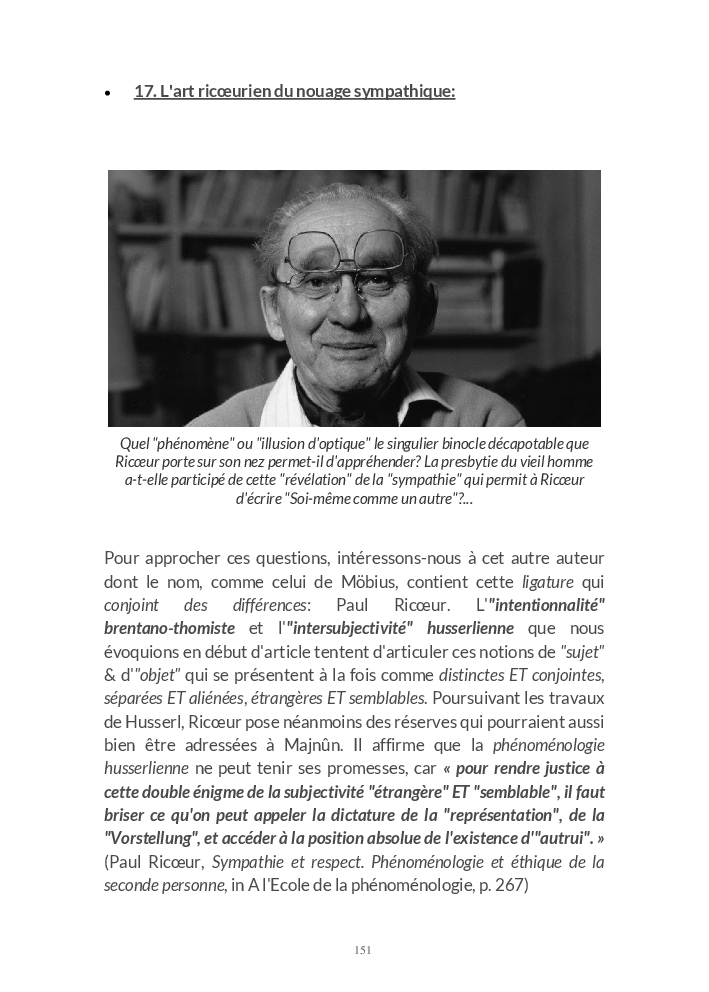 • 17. L'art ricœurien du nouage sympathique:

Quel "phénomène" ou "illusion d'optique" le singulier binocle décapotable que Ricœur porte sur son nez permet-il d'appréhender? La presbytie du vieil homme a-t-elle participé de cette "révélation" de la "sympathie" qui permit à Ricœur d'écrire "Soi-même comme un autre"?...

Pour approcher ces questions, intéressons-nous à cet autre auteur dont le nom, comme celui de Möbius, contient cette ligature qui conjoint des différences: Paul Ricœur. L'"intentionnalité" brentano-thomiste et l'"intersubjectivité" husserlienne que nous évoquions en début d'article tentent d'articuler ces notions de "sujet" & d'"objet" qui se présentent à la fois comme distinctes ET conjointes, séparées ET aliénées, étrangères ET semblables. Poursuivant les travaux de Husserl, Ricœur pose néanmoins des réserves qui pourraient aussi bien être adressées à Majnûn. Il affirme que la phénoménologie husserlienne ne peut tenir ses promesses, car « pour rendre justice à cette double énigme de la subjectivité "étrangère" ET "semblable", il faut briser ce qu'on peut appeler la dictature de la "représentation", de la "Vorstellung", et accéder à la position absolue de l'existence d'"autrui". » (Paul Ricœur, Sympathie et respect. Phénoménologie et éthique de la seconde personne, in A l'Ecole de la phénoménologie, p. 267)

151